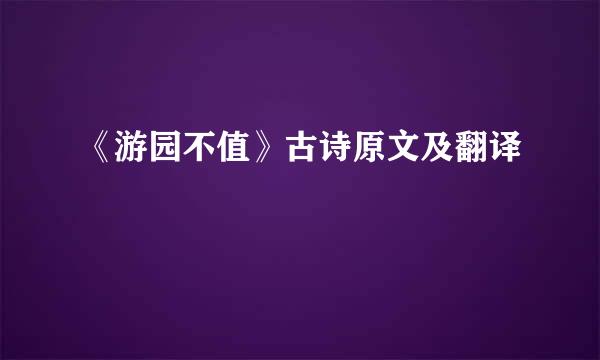 《游园不值》古诗原文及翻译